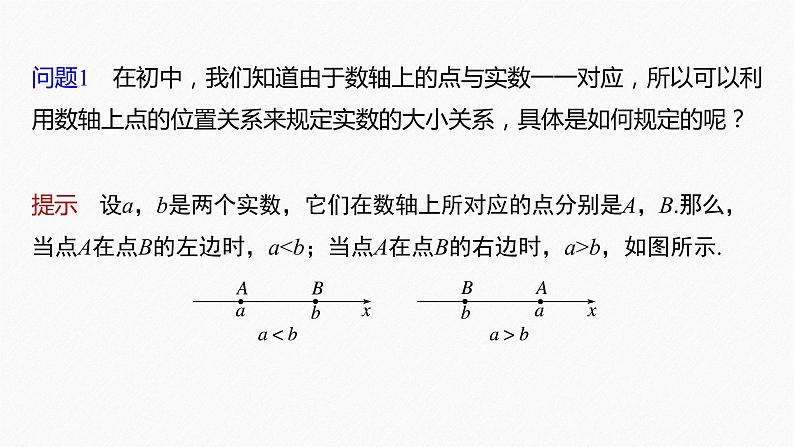 问题1　在初中，我们知道由于数轴上的点与实数一一对应，所以可以利用数轴上点的位置关系来规定实数的大小关系，具体是如何规定的呢？

提示　设$a$，$b$是两个实数，它们在数轴上所对应的点分别是$A$，$B$.那么，当点$A$在点$B$的左边时，$a<b$；当点$A$在点$B$的右边时，$a>b$，如图所示.

$A$ $B$
$a$ $b$ $x$
$a<b$

$B$ $A$
$b$ $a$ $x$
$a>b$